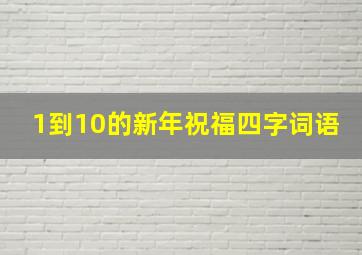 1到10的新年祝福四字词语